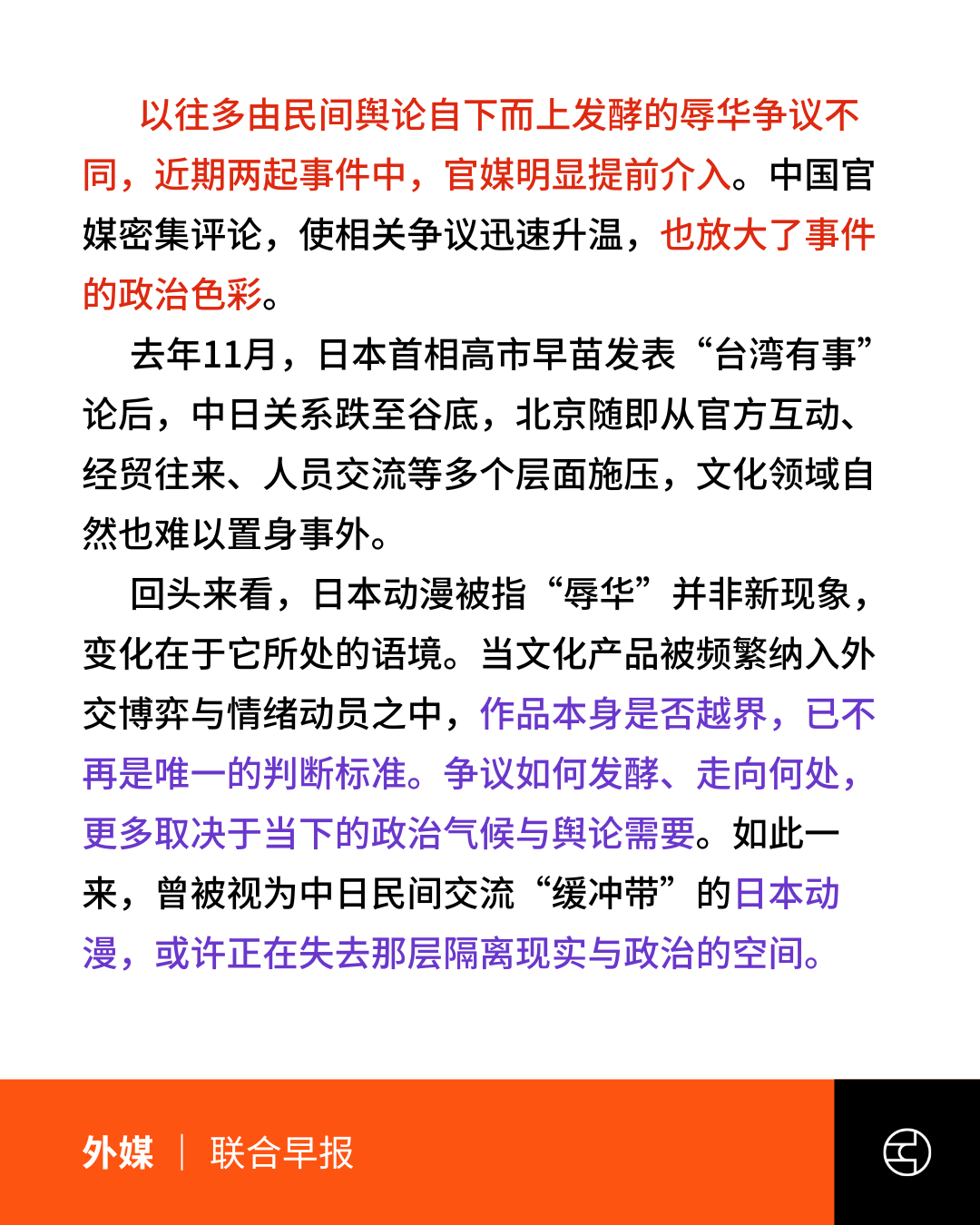 以往多由民间舆论自下而上发酵的辱华争议不同，近期两起事件中，官媒明显提前介入。中国官媒密集评论，使相关争议迅速升温，也放大了事件的政治色彩。

去年11月，日本首相高市早苗发表“台湾有事”论后，中日关系跌至谷底，北京随即从官方互动、经贸往来、人员交流等多个层面施压，文化领域自然也难以置身事外。

回头来看，日本动漫被指“辱华”并非新现象，变化在于它所处的语境。当文化产品被频繁纳入外交博弈与情绪动员之中，作品本身是否越界，已不再是唯一的判断标准。争议如何发酵、走向何处，更多取决于当下的政治气候与舆论需要。如此一来，曾被视为中日民间交流“缓冲带”的日本动漫，或许正在失去那层隔离现实与政治的空间。

外媒 | 联合早报